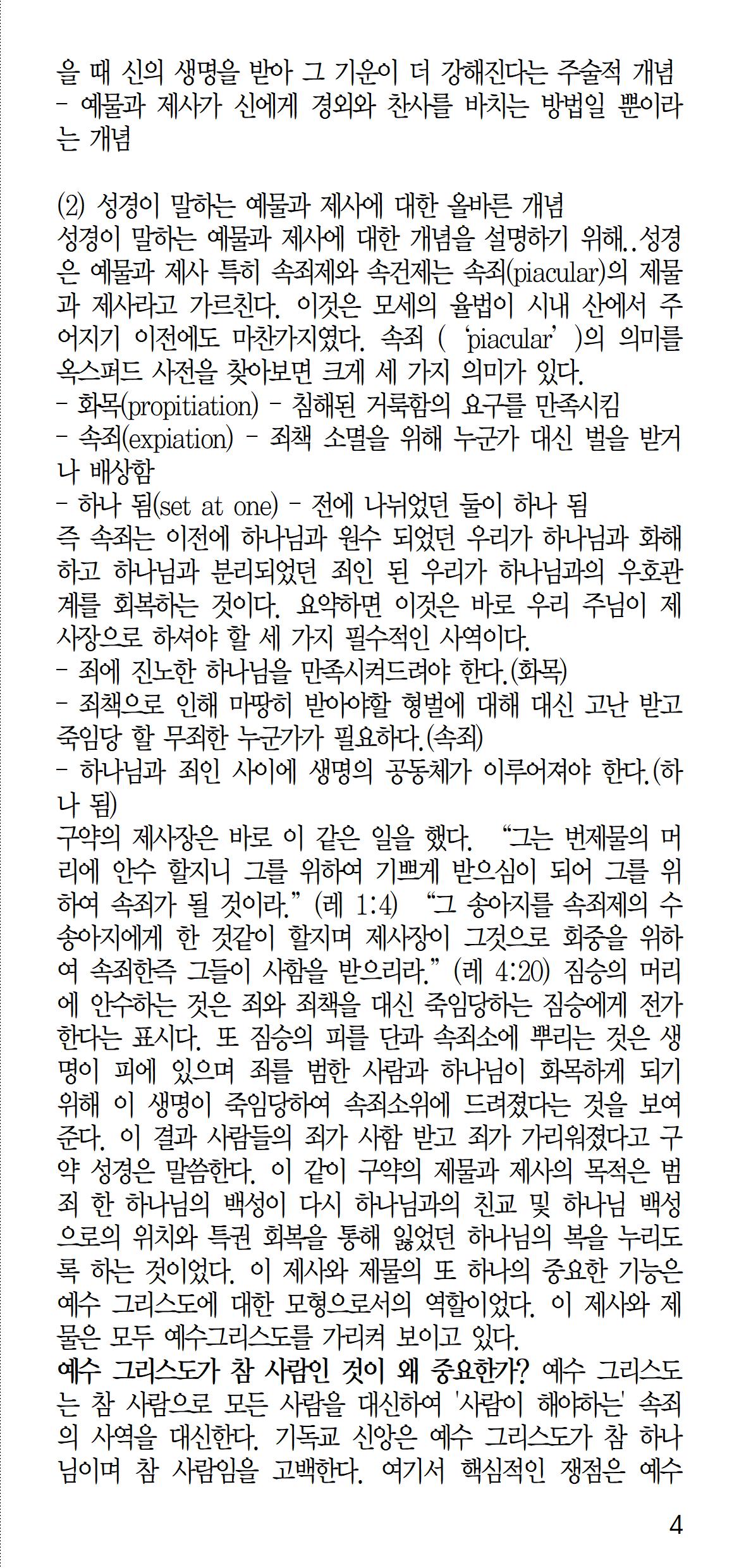 을 때 신의 생명을 받아 그 기운이 더 강해진다는 주술적 개념
- 예물과 제사가 신에게 경외와 찬사를 바치는 방법일 뿐이라는 개념

(2) 성경이 말하는 예물과 제사에 대한 올바른 개념
성경이 말하는 예물과 제사에 대한 개념을 설명하기 위해..성경은 예물과 제사 특히 속죄제와 속건제는 속죄(piacular)의 제물과 제사라고 가르친다. 이것은 모세의 율법이 시내 산에서 주어지기 이전에도 마찬가지였다. 속죄 ( 'piacular' )의 의미를 옥스퍼드 사전을 찾아보면 크게 세 가지 의미가 있다.
- 화목(propitiation) - 침해된 거룩함의 요구를 만족시킴
- 속죄(expiation) - 죄책 소멸을 위해 누군가 대신 벌을 받거나 배상함
- 하나 됨(set at one) - 전에 나뉘었던 둘이 하나 됨
즉 속죄는 이전에 하나님과 원수 되었던 우리가 하나님과 화해하고 하나님과 분리되었던 죄인 된 우리가 하나님과의 우호관계를 회복하는 것이다. 요약하면 이것은 바로 우리 주님이 제사장으로 하셔야 할 세 가지 필수적인 사역이다.
- 죄에 진노한 하나님을 만족시켜드려야 한다.(화목)
- 죄책으로 인해 마땅히 받아야할 형벌에 대해 대신 고난 받고 죽임당 할 무죄한 누군가가 필요하다.(속죄)
- 하나님과 죄인 사이에 생명의 공동체가 이루어져야 한다.(하나 됨)
구약의 제사장은 바로 이 같은 일을 했다. "그는 번제물의 머리에 안수 할지니 그를 위하여 기쁘게 받으심이 되어 그를 위하여 속죄가 될 것이라." (레 1:4) "그 송아지를 속죄제의 수송아지에게 한 것같이 할지며 제사장이 그것으로 회중을 위하여 속죄한즉 그들이 사함을 받으리라." (레 4:20) 짐승의 머리에 안수하는 것은 죄와 죄책을 대신 죽임당하는 짐승에게 전가한다는 표시다. 또 짐승의 피를 단과 속죄소에 뿌리는 것은 생명이 피에 있으며 죄를 범한 사람과 하나님이 화목하게 되기 위해 이 생명이 죽임당하여 속죄소위에 드려졌다는 것을 보여준다. 이 결과 사람들의 죄가 사함 받고 죄가 가리워졌다고 구약 성경은 말씀한다. 이 같이 구약의 제물과 제사의 목적은 범죄 한 하나님의 백성이 다시 하나님과의 친교 및 하나님 백성으로의 위치와 특권 회복을 통해 잃었던 하나님의 복을 누리도록 하는 것이었다. 이 제사와 제물의 또 하나의 중요한 기능은 예수 그리스도에 대한 모형으로서의 역할이었다. 이 제사와 제물은 모두 예수그리스도를 가리켜 보이고 있다.
예수 그리스도가 참 사람인 것이 왜 중요한가? 예수 그리스도는 참 사람으로 모든 사람을 대신하여 '사람이 해야하는' 속죄의 사역을 대신한다. 기독교 신앙은 예수 그리스도가 참 하나님이며 참 사람임을 고백한다. 여기서 핵심적인 쟁점은 예수

4